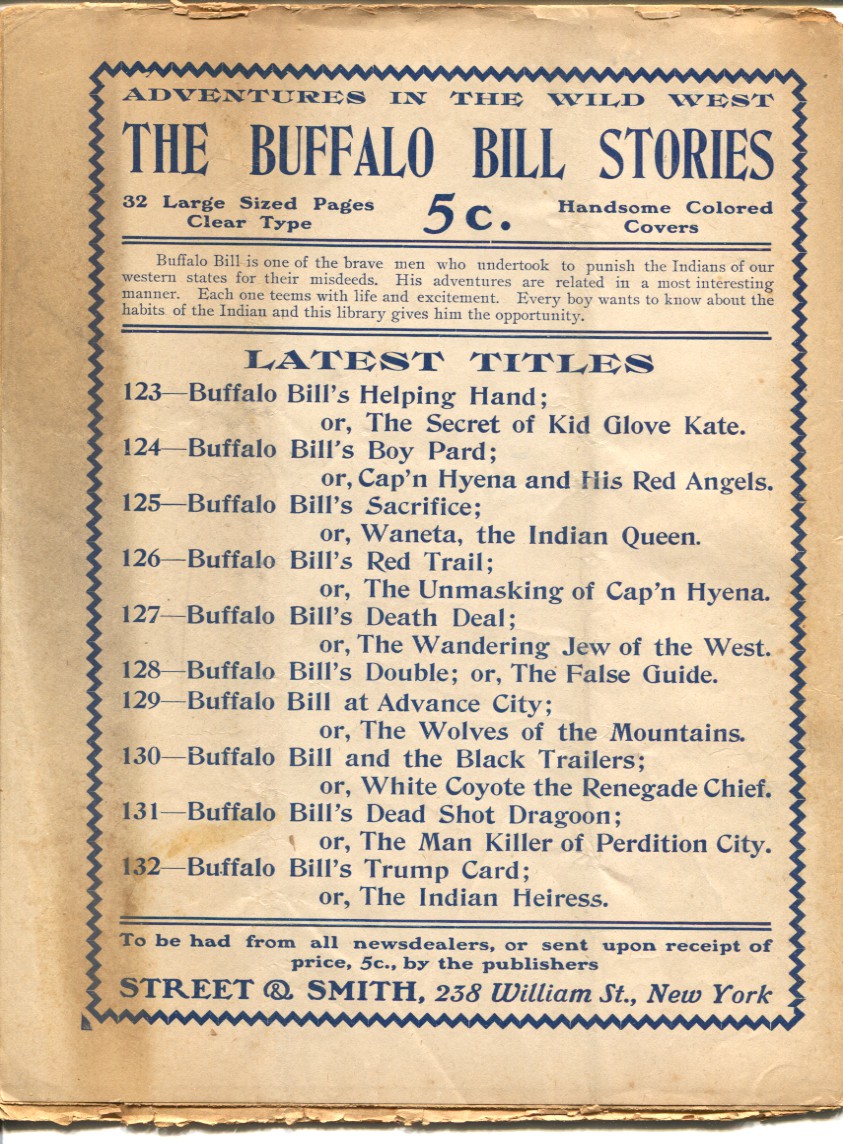 ADVENTURES IN THE WILD WEST

THE BUFFALO BILL STORIES

32 Large Sized Pages Clear Type

5c.

Handsome Colored Covers

Buffalo Bill is one of the brave men who undertook to punish the Indians of our western states for their misdeeds. His adventures are related in a most interesting manner. Each one teems with life and excitement. Every boy wants to know about the habits of the Indian and this library gives him the opportunity.

LATEST TITLES

123—Buffalo Bill's Helping Hand; or, The Secret of Kid Glove Kate.
124—Buffalo Bill's Boy Pard; or, Cap'n Hyena and His Red Angels.
125—Buffalo Bill's Sacrifice; or, Waneta, the Indian Queen.
126—Buffalo Bill's Red Trail; or, The Unmasking of Cap'n Hyena.
127—Buffalo Bill's Death Deal; or, The Wandering Jew of the West.
128—Buffalo Bill's Double; or, The False Guide.
129—Buffalo Bill at Advance City; or, The Wolves of the Mountains.
130—Buffalo Bill and the Black Trailers; or, White Coyote the Renegade Chief.
131—Buffalo Bill's Dead Shot Dragoon; or, The Man Killer of Perdition City.
132—Buffalo Bill's Trump Card; or, The Indian Heiress.

To be had from all newsdealers, or sent upon receipt of price, 5c., by the publishers

STREET & SMITH, 238 William St., New York